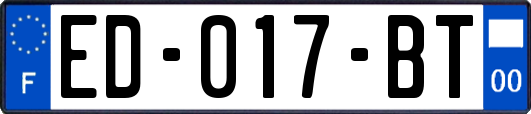 F
ED-017-BT
00